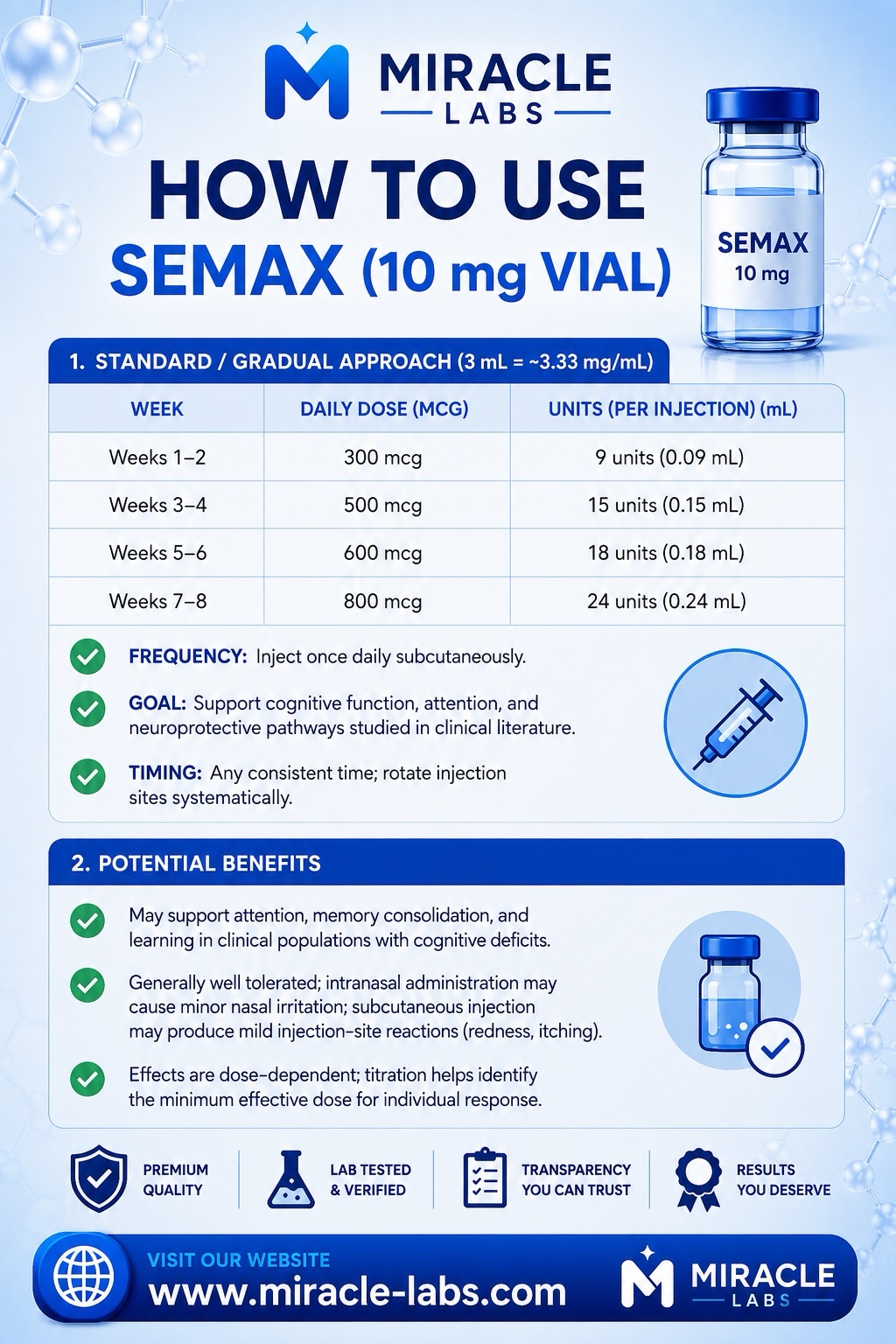 MIRACLE
LABS

HOW TO USE
SEMAX (10 mg VIAL)

SEMAX
10 mg

1. STANDARD / GRADUAL APPROACH (3 mL = ~3.33 mg/mL)

| WEEK | DAILY DOSE (MCG) | UNITS (PER INJECTION) (mL) |
|---|---|---|
| Weeks 1–2 | 300 mcg | 9 units (0.09 mL) |
| Weeks 3–4 | 500 mcg | 15 units (0.15 mL) |
| Weeks 5–6 | 600 mcg | 18 units (0.18 mL) |
| Weeks 7–8 | 800 mcg | 24 units (0.24 mL) |

FREQUENCY: Inject once daily subcutaneously.

GOAL: Support cognitive function, attention, and neuroprotective pathways studied in clinical literature.

TIMING: Any consistent time; rotate injection sites systematically.

2. POTENTIAL BENEFITS

May support attention, memory consolidation, and learning in clinical populations with cognitive deficits.

Generally well tolerated; intranasal administration may cause minor nasal irritation; subcutaneous injection may produce mild injection-site reactions (redness, itching).

Effects are dose-dependent; titration helps identify the minimum effective dose for individual response.

PREMIUM QUALITY

LAB TESTED & VERIFIED

TRANSPARENCY YOU CAN TRUST

RESULTS YOU DESERVE

VISIT OUR WEBSITE
www.miracle-labs.com

MIRACLE
LABS